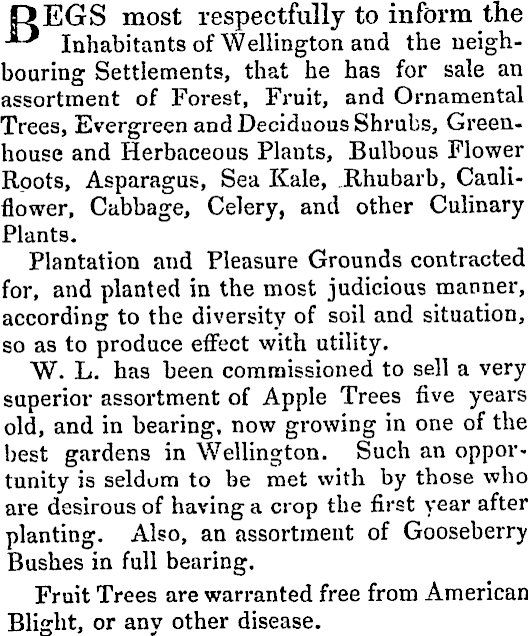 BEGS most respectfully to inform the Inhabitants of Wellington and the neighbouring Settlements, that he has for sale an assortment of Forest, Fruit, and Ornamental Trees, Evergreen and Deciduous Shrubs, Greenhouse and Herbaceous Plants, Bulbous Flower Roots, Asparagus, Sea Kale, Rhubarb, Cauliflower, Cabbage, Celery, and other Culinary Plants.

Plantation and Pleasure Grounds contracted for, and planted in the most judicious manner, according to the diversity of soil and situation, so as to produce effect with utility.

W. L. has been commissioned to sell a very superior assortment of Apple Trees five years old, and in bearing, now growing in one of the best gardens in Wellington. Such an opportunity is seldom to be met with by those who are desirous of having a crop the first year after planting. Also, an assortment of Gooseberry Bushes in full bearing.

Fruit Trees are warranted free from American Blight, or any other disease.